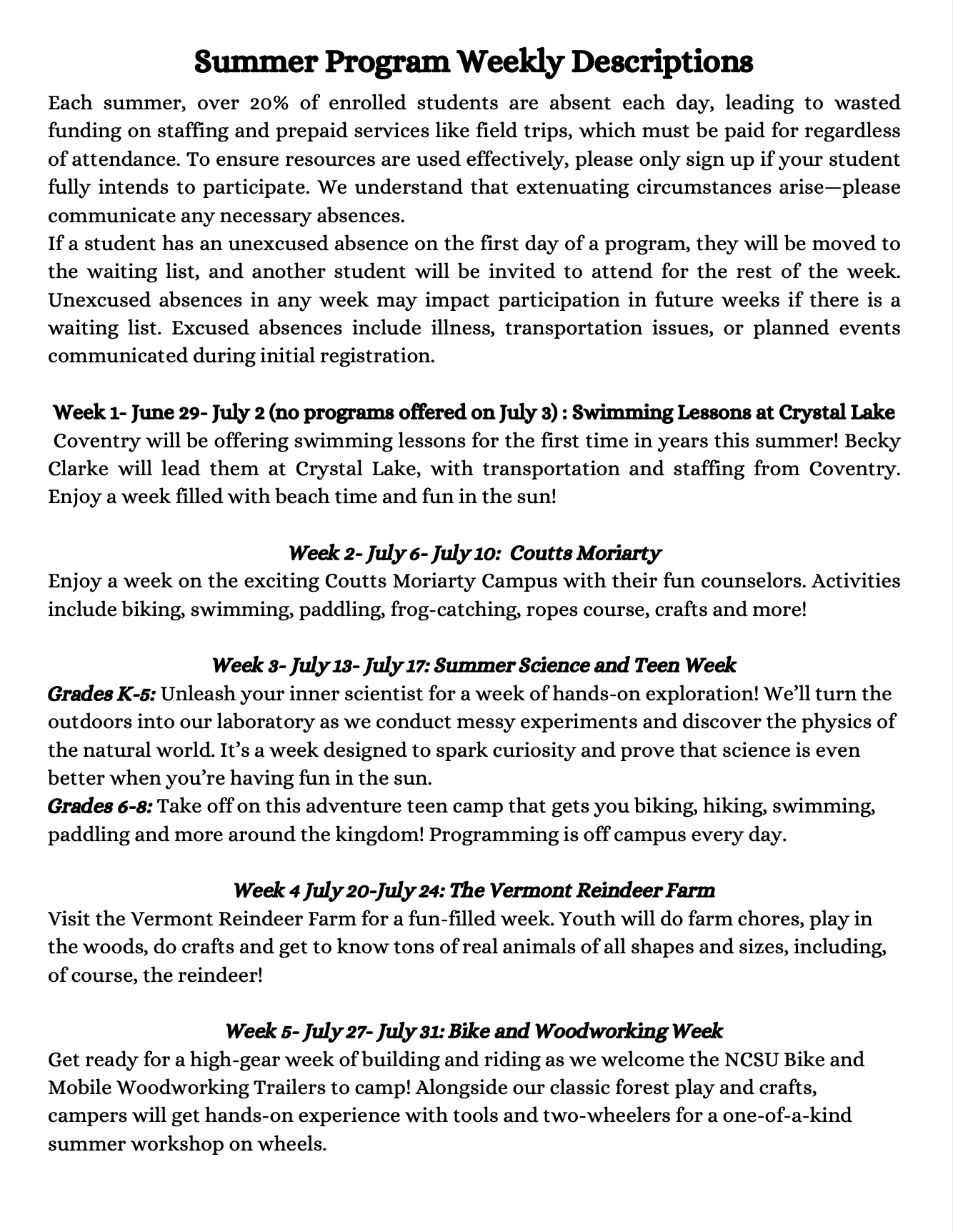 Summer Program Weekly Descriptions

Each summer, over 20% of enrolled students are absent each day, leading to wasted funding on staffing and prepaid services like field trips, which must be paid for regardless of attendance. To ensure resources are used effectively, please only sign up if your student fully intends to participate. We understand that extenuating circumstances arise—please communicate any necessary absences.
If a student has an unexcused absence on the first day of a program, they will be moved to the waiting list, and another student will be invited to attend for the rest of the week. Unexcused absences in any week may impact participation in future weeks if there is a waiting list. Excused absences include illness, transportation issues, or planned events communicated during initial registration.

Week 1- June 29- July 2 (no programs offered on July 3) : Swimming Lessons at Crystal Lake
Coventry will be offering swimming lessons for the first time in years this summer! Becky Clarke will lead them at Crystal Lake, with transportation and staffing from Coventry. Enjoy a week filled with beach time and fun in the sun!

Week 2- July 6- July 10: Coutts Moriarty
Enjoy a week on the exciting Coutts Moriarty Campus with their fun counselors. Activities include biking, swimming, paddling, frog-catching, ropes course, crafts and more!

Week 3- July 13- July 17: Summer Science and Teen Week
Grades K-5: Unleash your inner scientist for a week of hands-on exploration! We'll turn the outdoors into our laboratory as we conduct messy experiments and discover the physics of the natural world. It's a week designed to spark curiosity and prove that science is even better when you're having fun in the sun.
Grades 6-8: Take off on this adventure teen camp that gets you biking, hiking, swimming, paddling and more around the kingdom! Programming is off campus every day.

Week 4 July 20-July 24: The Vermont Reindeer Farm
Visit the Vermont Reindeer Farm for a fun-filled week. Youth will do farm chores, play in the woods, do crafts and get to know tons of real animals of all shapes and sizes, including, of course, the reindeer!

Week 5- July 27- July 31: Bike and Woodworking Week
Get ready for a high-gear week of building and riding as we welcome the NCSU Bike and Mobile Woodworking Trailers to camp! Alongside our classic forest play and crafts, campers will get hands-on experience with tools and two-wheelers for a one-of-a-kind summer workshop on wheels.